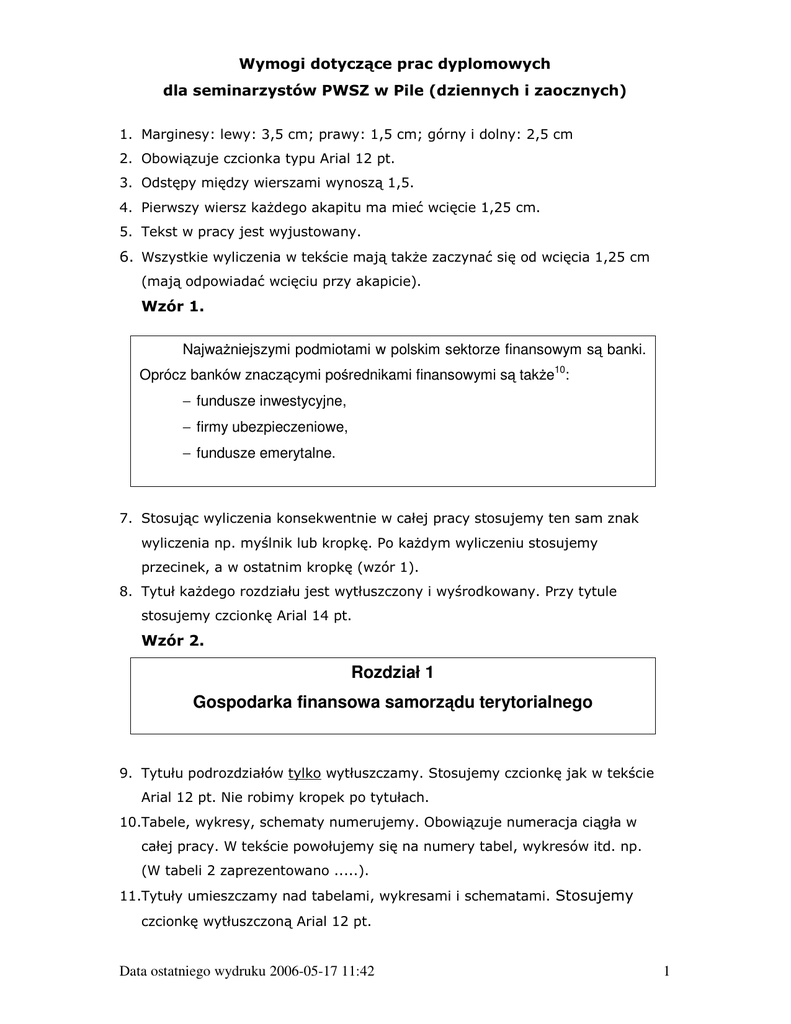 Wymogi dotyczące prac dyplomowych

dla seminarzystów PWSZ w Pile (dziennych i zaocznych)

1. Marginesy: lewy: 3,5 cm; prawy: 1,5 cm; górny i dolny: 2,5 cm
2. Obowiązuje czcionka typu Arial 12 pt.
3. Odstępy między wierszami wynoszą 1,5.
4. Pierwszy wiersz każdego akapitu ma mieć wcięcie 1,25 cm.
5. Tekst w pracy jest wyjustowany.
6. Wszystkie wyliczenia w tekście mają także zaczynać się od wcięcia 1,25 cm (mają odpowiadać wcięciu przy akapicie).

Wzór 1.

Najważniejszymi podmiotami w polskim sektorze finansowym są banki. Oprócz banków znaczącymi pośrednikami finansowymi są także$^{10}$:
- fundusze inwestycyjne,
- firmy ubezpieczeniowe,
- fundusze emerytalne.

7. Stosując wyliczenia konsekwentnie w całej pracy stosujemy ten sam znak wyliczenia np. myślnik lub kropkę. Po każdym wyliczeniu stosujemy przecinek, a w ostatnim kropkę (wzór 1).
8. Tytuł każdego rozdziału jest wytłuszczony i wyśrodkowany. Przy tytule stosujemy czcionkę Arial 14 pt.

Wzór 2.

Rozdział 1
Gospodarka finansowa samorządu terytorialnego

9. Tytułu podrozdziałów tylko wytłuszczamy. Stosujemy czcionkę jak w tekście Arial 12 pt. Nie robimy kropek po tytułach.
10.Tabele, wykresy, schematy numerujemy. Obowiązuje numeracja ciągła w całej pracy. W tekście powołujemy się na numery tabel, wykresów itd. np. (W tabeli 2 zaprezentowano .....).
11.Tytuły umieszczamy nad tabelami, wykresami i schematami. Stosujemy czcionkę wytłuszczoną Arial 12 pt.

Data ostatniego wydruku 2006-05-17 11:42 1